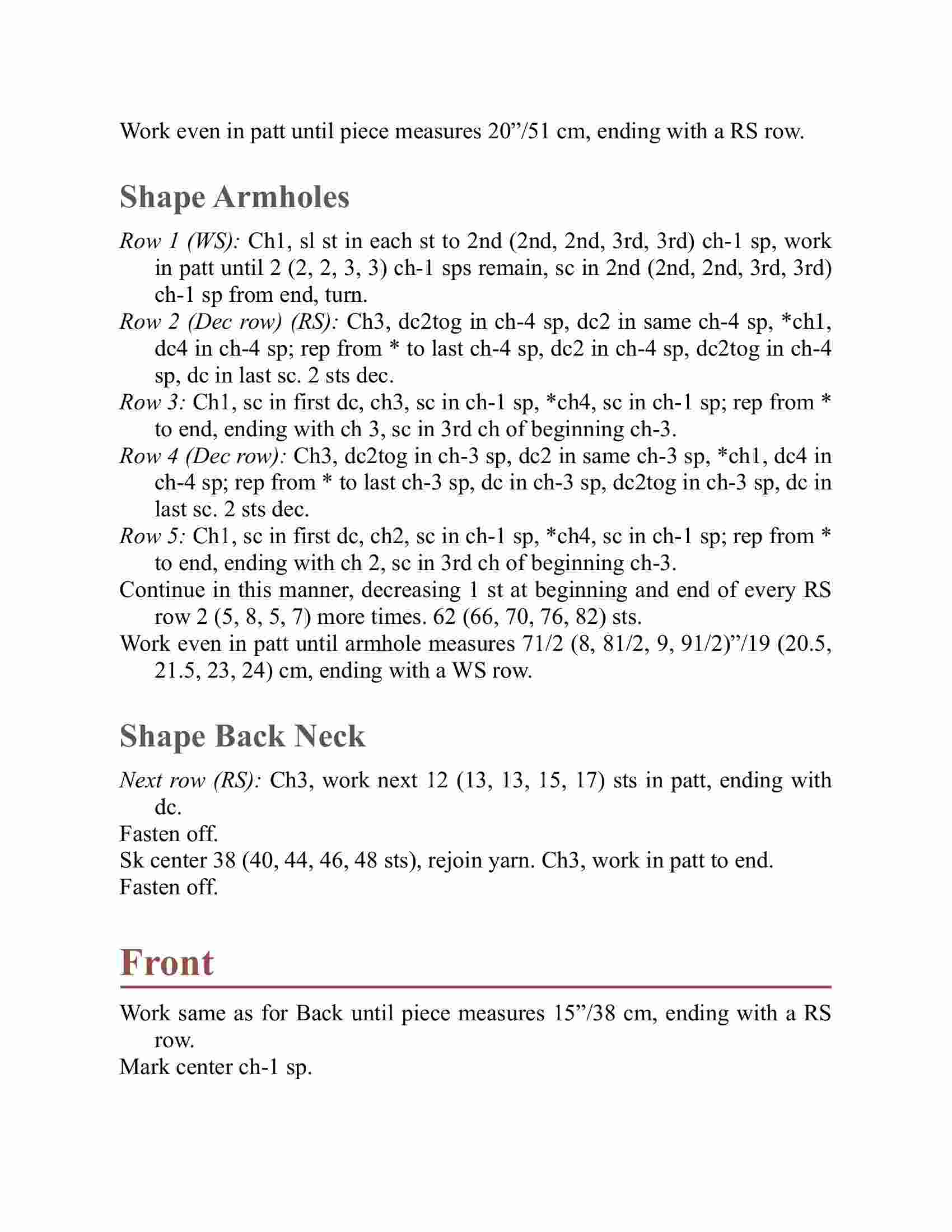 Work even in patt until piece measures 20”/51 cm, ending with a RS row.

Shape Armholes

Row 1 (WS): Ch1, sl st in each st to 2nd (2nd, 2nd, 3rd, 3rd) ch-1 sp, work in patt until 2 (2, 2, 3, 3) ch-1 sps remain, sc in 2nd (2nd, 2nd, 3rd, 3rd) ch-1 sp from end, turn.
Row 2 (Dec row) (RS): Ch3, dc2tog in ch-4 sp, dc2 in same ch-4 sp, *ch1, dc4 in ch-4 sp; rep from * to last ch-4 sp, dc2 in ch-4 sp, dc2tog in ch-4 sp, dc in last sc. 2 sts dec.
Row 3: Ch1, sc in first dc, ch3, sc in ch-1 sp, *ch4, sc in ch-1 sp; rep from * to end, ending with ch 3, sc in 3rd ch of beginning ch-3.
Row 4 (Dec row): Ch3, dc2tog in ch-3 sp, dc2 in same ch-3 sp, *ch1, dc4 in ch-4 sp; rep from * to last ch-3 sp, dc in ch-3 sp, dc2tog in ch-3 sp, dc in last sc. 2 sts dec.
Row 5: Ch1, sc in first dc, ch2, sc in ch-1 sp, *ch4, sc in ch-1 sp; rep from * to end, ending with ch 2, sc in 3rd ch of beginning ch-3.
Continue in this manner, decreasing 1 st at beginning and end of every RS row 2 (5, 8, 5, 7) more times. 62 (66, 70, 76, 82) sts.
Work even in patt until armhole measures 71/2 (8, 81/2, 9, 91/2)”/19 (20.5, 21.5, 23, 24) cm, ending with a WS row.

Shape Back Neck

Next row (RS): Ch3, work next 12 (13, 13, 15, 17) sts in patt, ending with dc.
Fasten off.
Sk center 38 (40, 44, 46, 48 sts), rejoin yarn. Ch3, work in patt to end.
Fasten off.

Front

Work same as for Back until piece measures 15”/38 cm, ending with a RS row.
Mark center ch-1 sp.